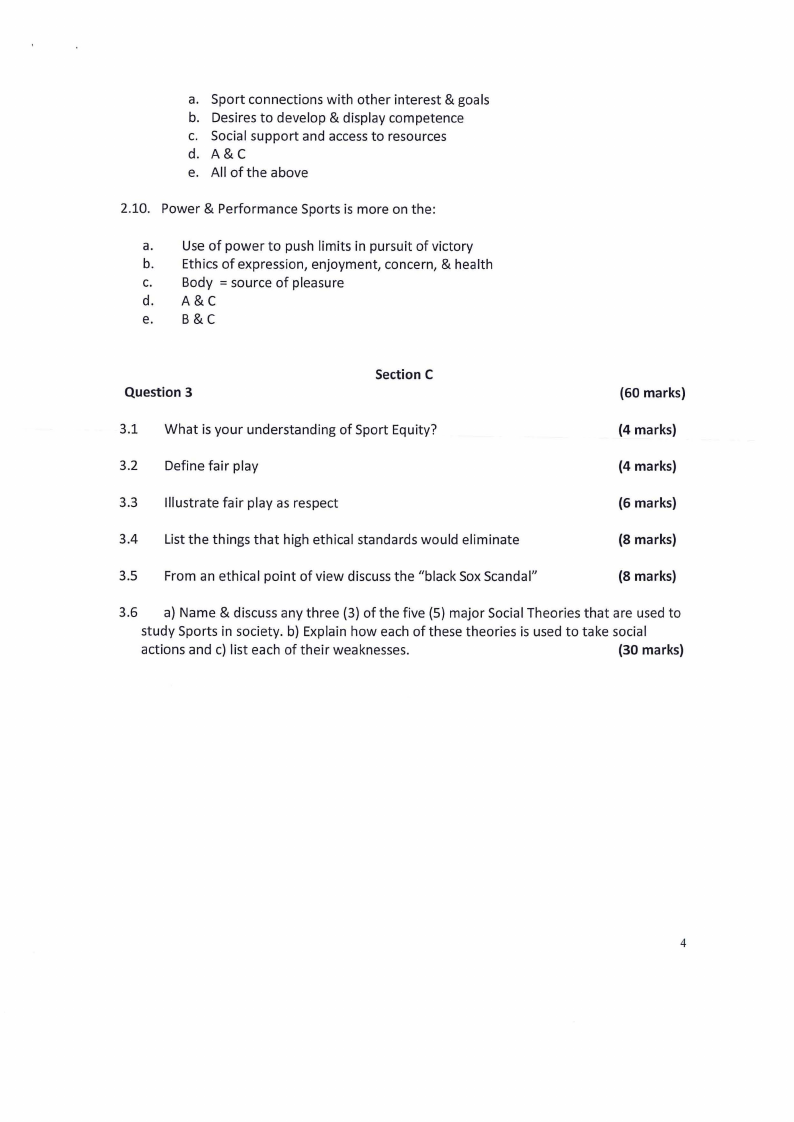 a. Sport connections with other interest & goals
b. Desires to develop & display competence
c. Social support and access to resources
d. A & C
e. All of the above

2.10. Power & Performance Sports is more on the:

a. Use of power to push limits in pursuit of victory
b. Ethics of expression, enjoyment, concern, & health
c. Body = source of pleasure
d. A & C
e. B & C

Section C

Question 3 (60 marks)

3.1 What is your understanding of Sport Equity? (4 marks)

3.2 Define fair play (4 marks)

3.3 Illustrate fair play as respect (6 marks)

3.4 List the things that high ethical standards would eliminate (8 marks)

3.5 From an ethical point of view discuss the "black Sox Scandal" (8 marks)

3.6 a) Name & discuss any three (3) of the five (5) major Social Theories that are used to study Sports in society. b) Explain how each of these theories is used to take social actions and c) list each of their weaknesses. (30 marks)

4